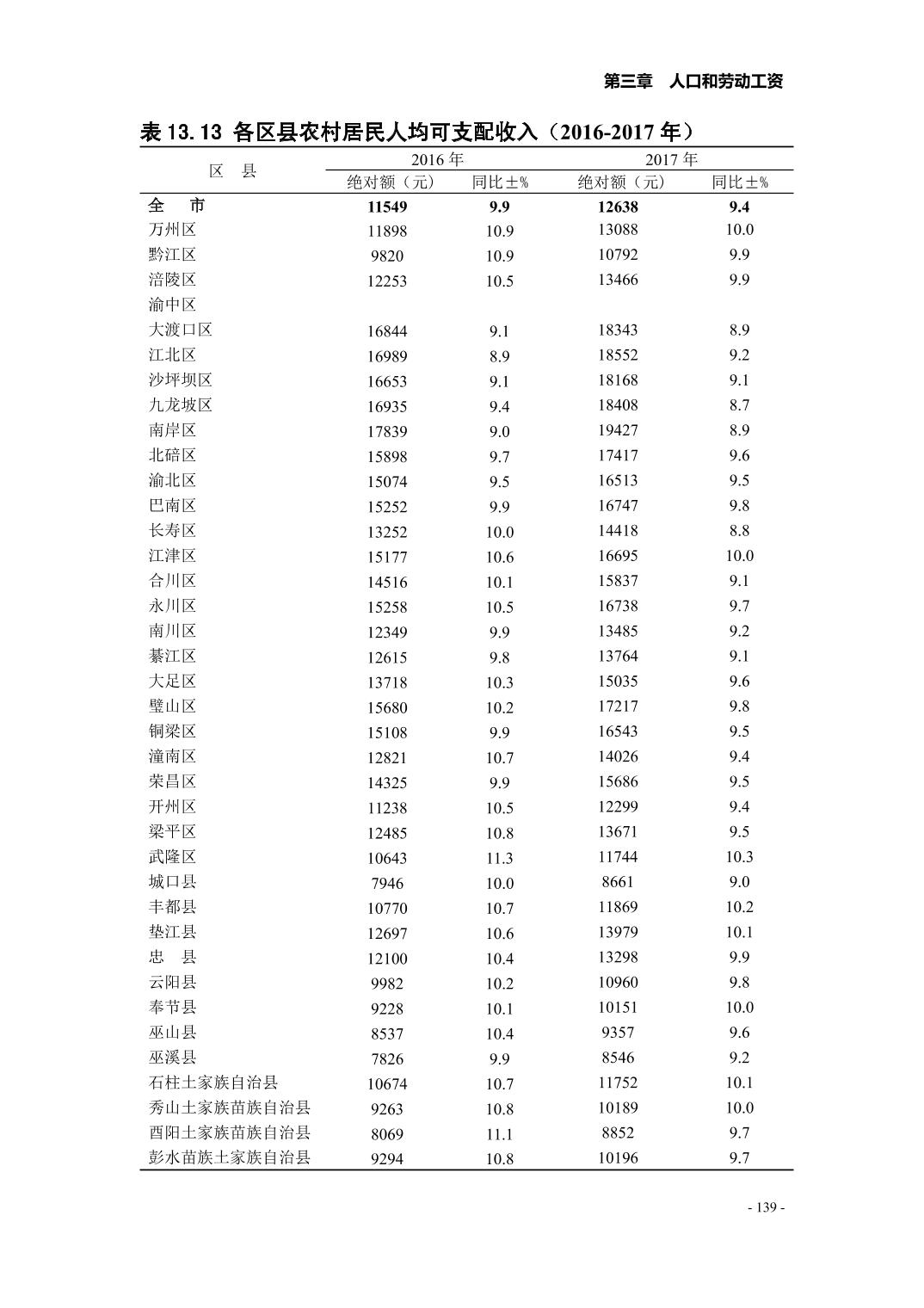 第三章　人口和劳动工资

表 13.13 各区县农村居民人均可支配收入（2016-2017 年）

| 区　县 | 2016 年 绝对额（元） | 2016 年 同比±% | 2017 年 绝对额（元） | 2017 年 同比±% |
|---|---|---|---|---|
| 全　市 | 11549 | 9.9 | 12638 | 9.4 |
| 万州区 | 11898 | 10.9 | 13088 | 10.0 |
| 黔江区 | 9820 | 10.9 | 10792 | 9.9 |
| 涪陵区 | 12253 | 10.5 | 13466 | 9.9 |
| 渝中区 | | | | |
| 大渡口区 | 16844 | 9.1 | 18343 | 8.9 |
| 江北区 | 16989 | 8.9 | 18552 | 9.2 |
| 沙坪坝区 | 16653 | 9.1 | 18168 | 9.1 |
| 九龙坡区 | 16935 | 9.4 | 18408 | 8.7 |
| 南岸区 | 17839 | 9.0 | 19427 | 8.9 |
| 北碚区 | 15898 | 9.7 | 17417 | 9.6 |
| 渝北区 | 15074 | 9.5 | 16513 | 9.5 |
| 巴南区 | 15252 | 9.9 | 16747 | 9.8 |
| 长寿区 | 13252 | 10.0 | 14418 | 8.8 |
| 江津区 | 15177 | 10.6 | 16695 | 10.0 |
| 合川区 | 14516 | 10.1 | 15837 | 9.1 |
| 永川区 | 15258 | 10.5 | 16738 | 9.7 |
| 南川区 | 12349 | 9.9 | 13485 | 9.2 |
| 綦江区 | 12615 | 9.8 | 13764 | 9.1 |
| 大足区 | 13718 | 10.3 | 15035 | 9.6 |
| 璧山区 | 15680 | 10.2 | 17217 | 9.8 |
| 铜梁区 | 15108 | 9.9 | 16543 | 9.5 |
| 潼南区 | 12821 | 10.7 | 14026 | 9.4 |
| 荣昌区 | 14325 | 9.9 | 15686 | 9.5 |
| 开州区 | 11238 | 10.5 | 12299 | 9.4 |
| 梁平区 | 12485 | 10.8 | 13671 | 9.5 |
| 武隆区 | 10643 | 11.3 | 11744 | 10.3 |
| 城口县 | 7946 | 10.0 | 8661 | 9.0 |
| 丰都县 | 10770 | 10.7 | 11869 | 10.2 |
| 垫江县 | 12697 | 10.6 | 13979 | 10.1 |
| 忠　县 | 12100 | 10.4 | 13298 | 9.9 |
| 云阳县 | 9982 | 10.2 | 10960 | 9.8 |
| 奉节县 | 9228 | 10.1 | 10151 | 10.0 |
| 巫山县 | 8537 | 10.4 | 9357 | 9.6 |
| 巫溪县 | 7826 | 9.9 | 8546 | 9.2 |
| 石柱土家族自治县 | 10674 | 10.7 | 11752 | 10.1 |
| 秀山土家族苗族自治县 | 9263 | 10.8 | 10189 | 10.0 |
| 酉阳土家族苗族自治县 | 8069 | 11.1 | 8852 | 9.7 |
| 彭水苗族土家族自治县 | 9294 | 10.8 | 10196 | 9.7 |

- 139 -